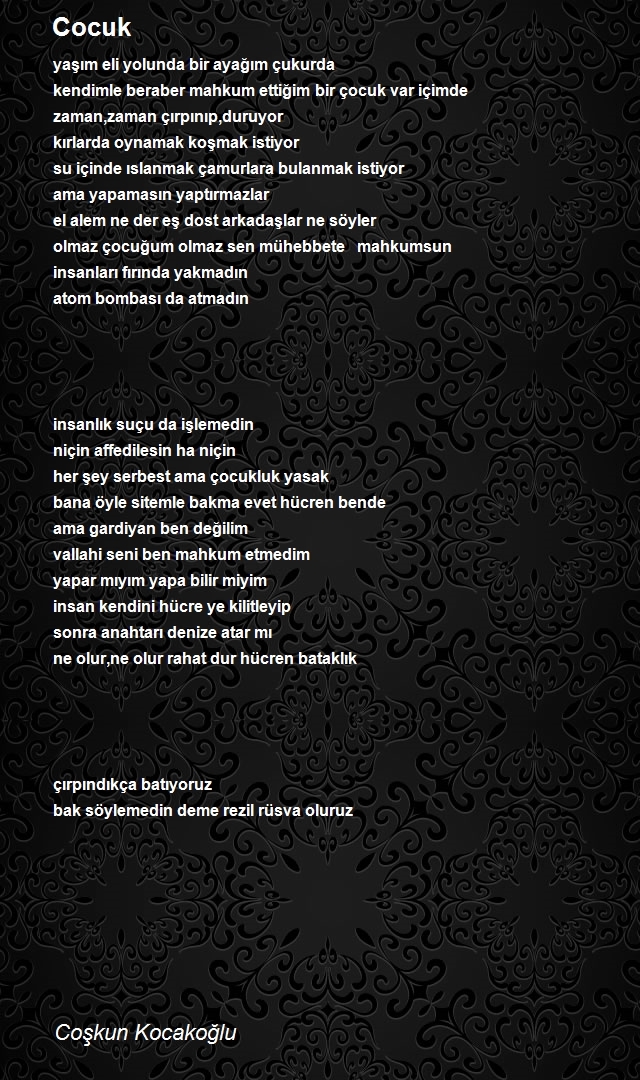 Cocuk

yaşım eli yolunda bir ayağım çukurda
kendimle beraber mahkum ettiğim bir çocuk var içimde
zaman,zaman çırpınıp,duruyor
kırlarda oynamak koşmak istiyor
su içinde ıslanmak çamurlara bulanmak istiyor
ama yapamasın yaptırmazlar
el alem ne der eş dost arkadaşlar ne söyler
olmaz çocuğum olmaz sen mühebbete mahkumsun
insanları fırında yakmadın
atom bombası da atmadın

insanlık suçu da işlemedin
niçin affedilesin ha niçin
her şey serbest ama çocukluk yasak
bana öyle sitemle bakma evet hücren bende
ama gardiyan ben değilim
vallahi seni ben mahkum etmedim
yapar mıyım yapa bilir miyim
insan kendini hücre ye kilitleyip
sonra anahtarı denize atar mı
ne olur,ne olur rahat dur hücren bataklık

çırpındıkça batıyoruz
bak söylemedin deme rezil rüsva oluruz

Coşkun Kocakoğlu